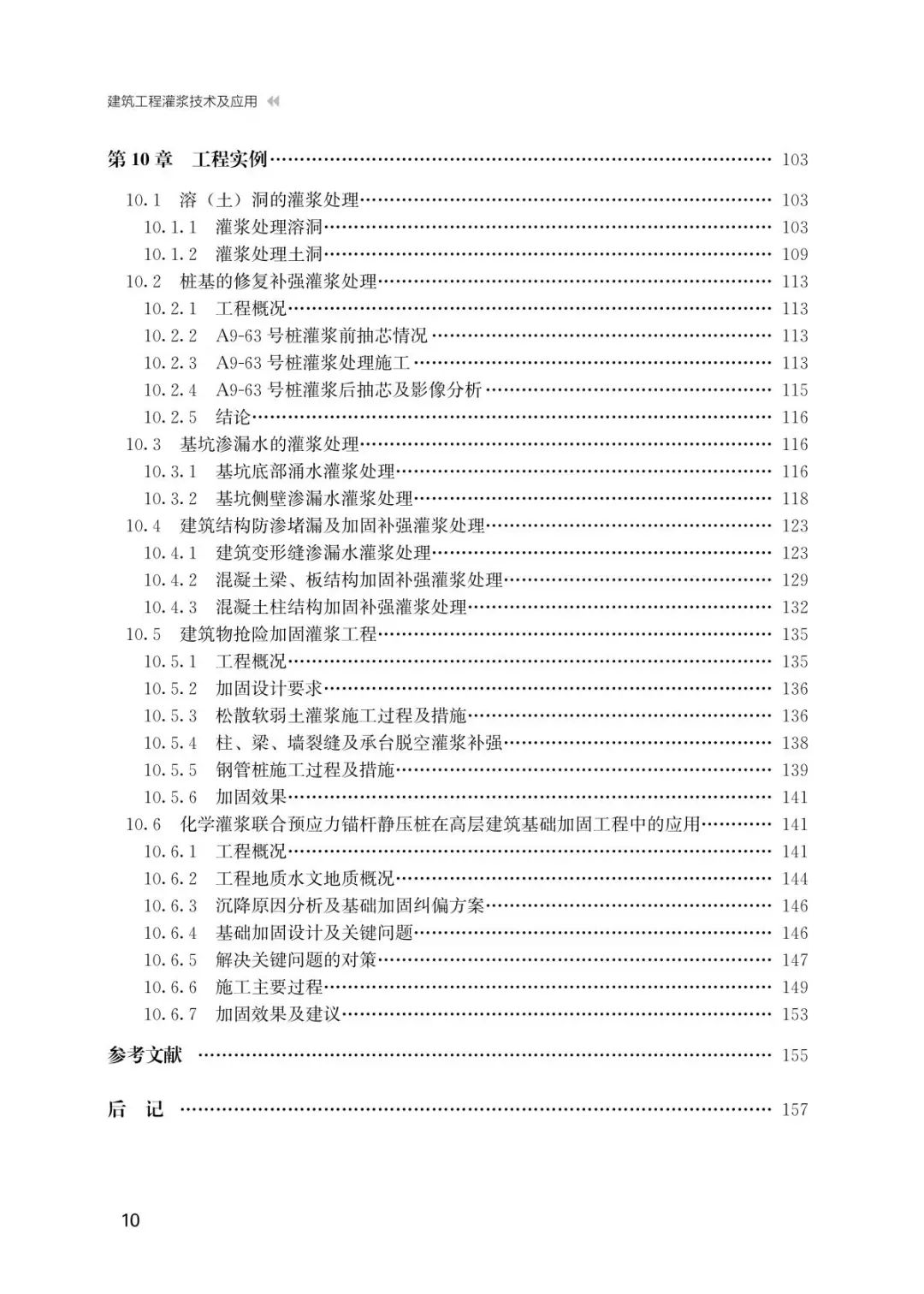 建筑工程灌浆技术及应用

第 10 章　工程实例 …… 103

10.1　溶（土）洞的灌浆处理 …… 103
10.1.1　灌浆处理溶洞 …… 103
10.1.2　灌浆处理土洞 …… 109
10.2　桩基的修复补强灌浆处理 …… 113
10.2.1　工程概况 …… 113
10.2.2　A9-63 号桩灌浆前抽芯情况 …… 113
10.2.3　A9-63 号桩灌浆处理施工 …… 113
10.2.4　A9-63 号桩灌浆后抽芯及影像分析 …… 115
10.2.5　结论 …… 116
10.3　基坑渗漏水的灌浆处理 …… 116
10.3.1　基坑底部涌水灌浆处理 …… 116
10.3.2　基坑侧壁渗漏水灌浆处理 …… 118
10.4　建筑结构防渗堵漏及加固补强灌浆处理 …… 123
10.4.1　建筑变形缝渗漏水灌浆处理 …… 123
10.4.2　混凝土梁、板结构加固补强灌浆处理 …… 129
10.4.3　混凝土柱结构加固补强灌浆处理 …… 132
10.5　建筑物抢险加固灌浆工程 …… 135
10.5.1　工程概况 …… 135
10.5.2　加固设计要求 …… 136
10.5.3　松散软弱土灌浆施工过程及措施 …… 136
10.5.4　柱、梁、墙裂缝及承台脱空灌浆补强 …… 138
10.5.5　钢管桩施工过程及措施 …… 139
10.5.6　加固效果 …… 141
10.6　化学灌浆联合预应力锚杆静压桩在高层建筑基础加固工程中的应用 …… 141
10.6.1　工程概况 …… 141
10.6.2　工程地质水文地质概况 …… 144
10.6.3　沉降原因分析及基础加固纠偏方案 …… 146
10.6.4　基础加固设计及关键问题 …… 146
10.6.5　解决关键问题的对策 …… 147
10.6.6　施工主要过程 …… 149
10.6.7　加固效果及建议 …… 153

参考文献 …… 155

后　记 …… 157

10